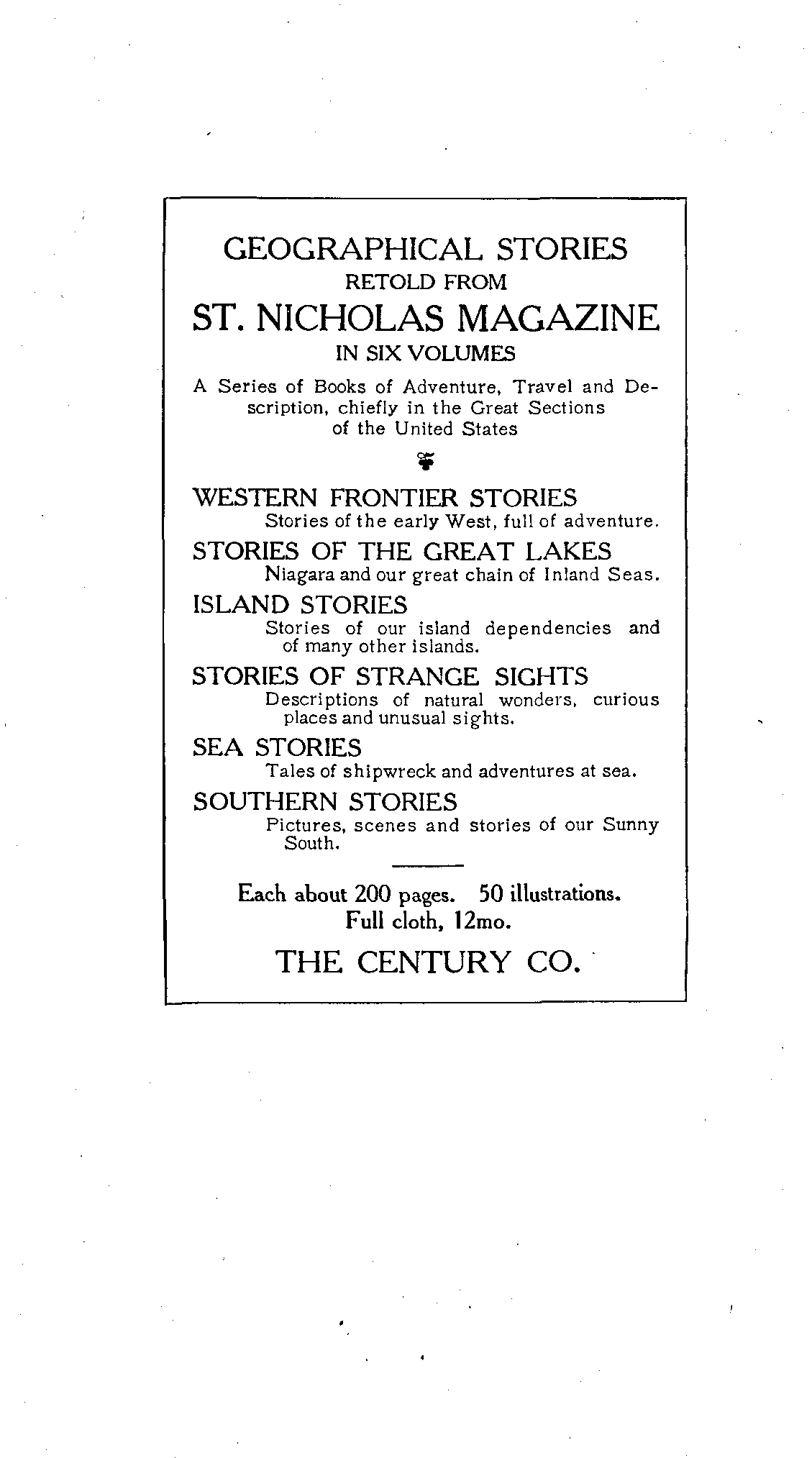 GEOGRAPHICAL STORIES
RETOLD FROM
ST. NICHOLAS MAGAZINE
IN SIX VOLUMES

A Series of Books of Adventure, Travel and Description, chiefly in the Great Sections of the United States

WESTERN FRONTIER STORIES
Stories of the early West, full of adventure.

STORIES OF THE GREAT LAKES
Niagara and our great chain of Inland Seas.

ISLAND STORIES
Stories of our island dependencies and of many other islands.

STORIES OF STRANGE SIGHTS
Descriptions of natural wonders, curious places and unusual sights.

SEA STORIES
Tales of shipwreck and adventures at sea.

SOUTHERN STORIES
Pictures, scenes and stories of our Sunny South.

Each about 200 pages. 50 illustrations.
Full cloth, 12mo.

THE CENTURY CO.